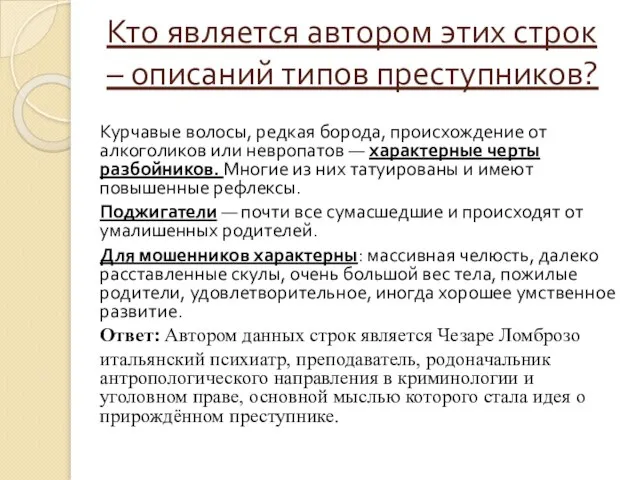 Кто является автором этих строк – описаний типов преступников?

Курчавые волосы, редкая борода, происхождение от алкоголиков или невропатов — характерные черты разбойников. Многие из них татуированы и имеют повышенные рефлексы.

Поджигатели — почти все сумасшедшие и происходят от умалишенных родителей.

Для мошенников характерны: массивная челюсть, далеко расставленные скулы, очень большой вес тела, пожилые родители, удовлетворительное, иногда хорошее умственное развитие.

Ответ: Автором данных строк является Чезаре Ломброзо итальянский психиатр, преподаватель, родоначальник антропологического направления в криминологии и уголовном праве, основной мыслью которого стала идея о прирождённом преступнике.